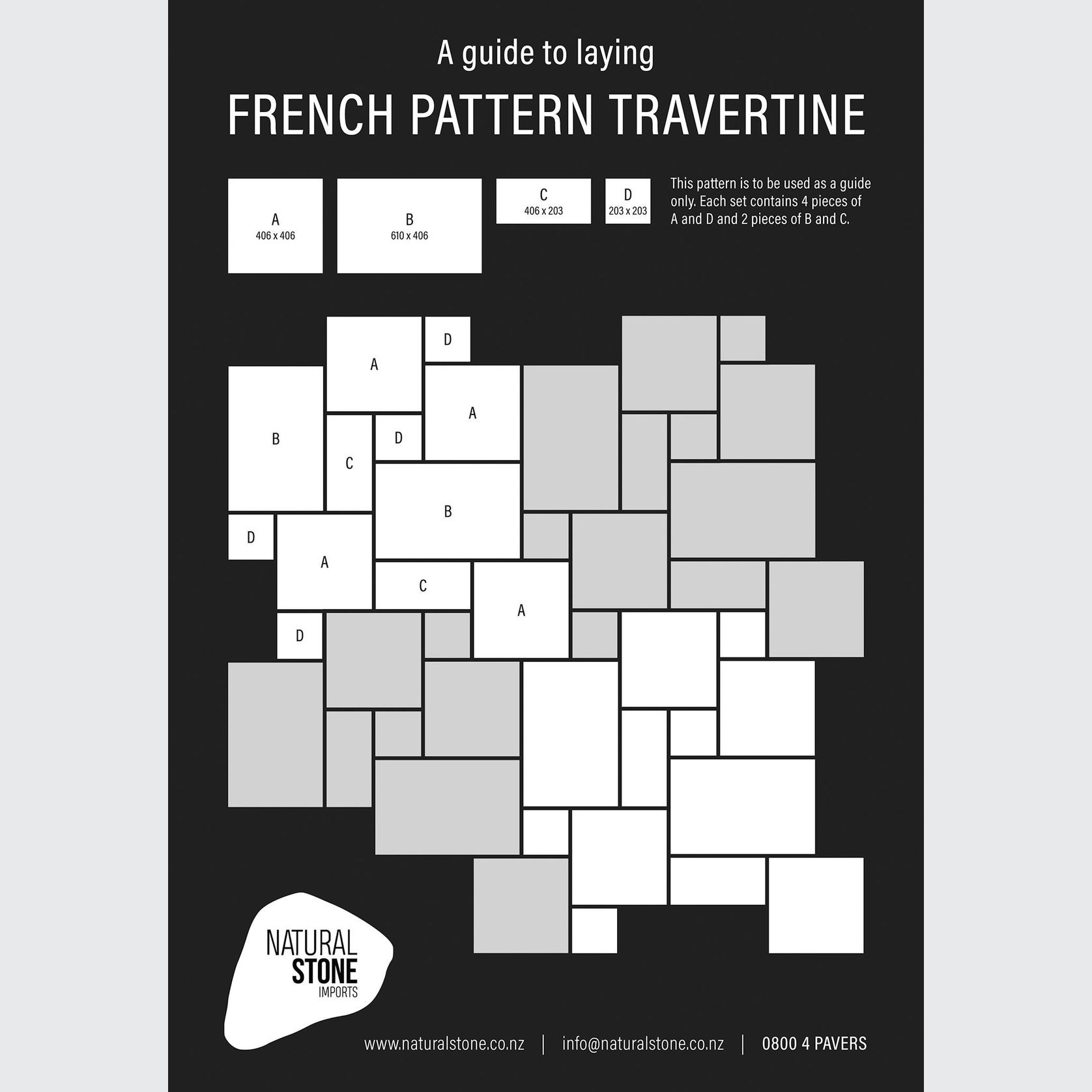 A guide to laying

FRENCH PATTERN TRAVERTINE

A
406 x 406

B
610 x 406

C
406 x 203

D
203 x 203

This pattern is to be used as a guide only. Each set contains 4 pieces of A and D and 2 pieces of B and C.

A

D

B

C

D

A

B

D

A

C

A

D

NATURAL
STONE
IMPORTS

www.naturalstone.co.nz | info@naturalstone.co.nz | 0800 4 PAVERS